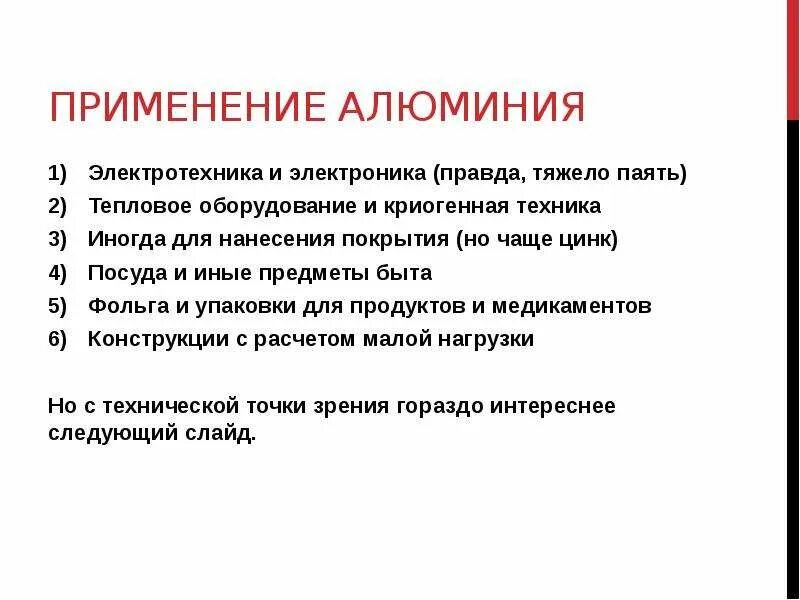 ПРИМЕНЕНИЕ АЛЮМИНИЯ

1) Электротехника и электроника (правда, тяжело паять)
2) Тепловое оборудование и криогенная техника
3) Иногда для нанесения покрытия (но чаще цинк)
4) Посуда и иные предметы быта
5) Фольга и упаковки для продуктов и медикаментов
6) Конструкции с расчетом малой нагрузки

Но с технической точки зрения гораздо интереснее следующий слайд.